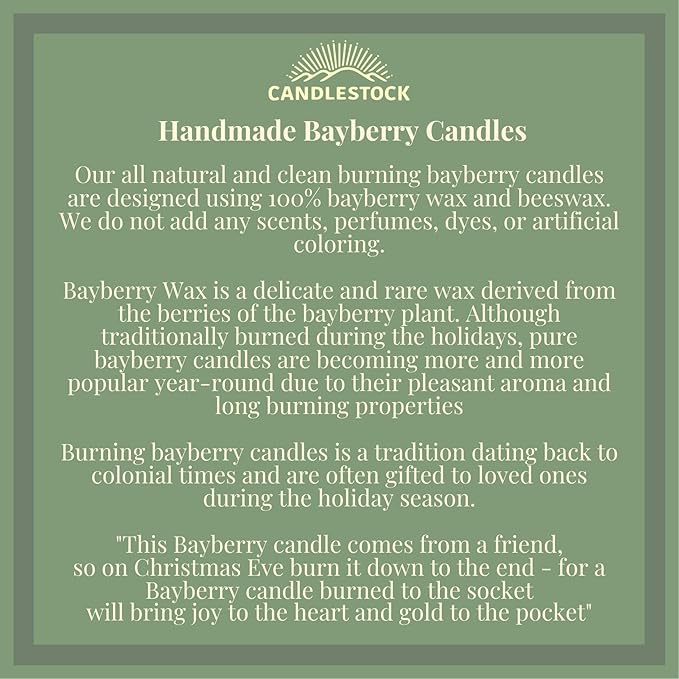 CANDLESTOCK

Handmade Bayberry Candles

Our all natural and clean burning bayberry candles are designed using 100% bayberry wax and beeswax. We do not add any scents, perfumes, dyes, or artificial coloring.

Bayberry Wax is a delicate and rare wax derived from the berries of the bayberry plant. Although traditionally burned during the holidays, pure bayberry candles are becoming more and more popular year-round due to their pleasant aroma and long burning properties

Burning bayberry candles is a tradition dating back to colonial times and are often gifted to loved ones during the holiday season.

"This Bayberry candle comes from a friend, so on Christmas Eve burn it down to the end - for a Bayberry candle burned to the socket will bring joy to the heart and gold to the pocket"